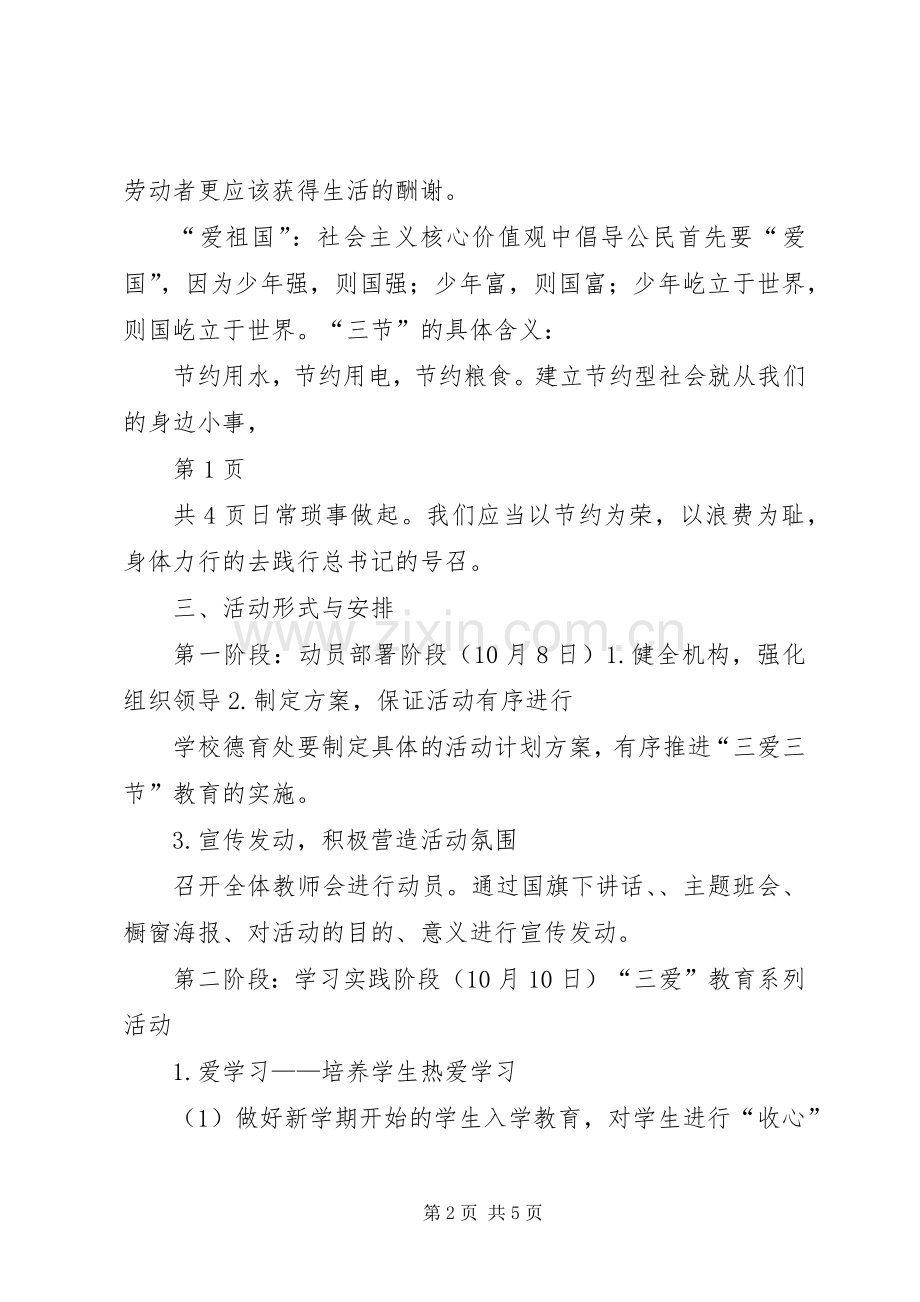 劳动者更应该获得生活的酬谢。

“爱祖国”：社会主义核心价值观中倡导公民首先要“爱国”，因为少年强，则国强；少年富，则国富；少年屹立于世界，则国屹立于世界。“三节”的具体含义：

节约用水，节约用电，节约粮食。建立节约型社会就从我们的身边小事，

第1页

共4页日常琐事做起。我们应当以节约为荣，以浪费为耻，身体力行的去践行总书记的号召。

三、活动形式与安排

第一阶段：动员部署阶段（10月8日）1.健全机构，强化组织领导2.制定方案，保证活动有序进行

学校德育处要制定具体的活动计划方案，有序推进“三爱三节”教育的实施。

3.宣传发动，积极营造活动氛围

召开全体教师会进行动员。通过国旗下讲话、、主题班会、橱窗海报、对活动的目的、意义进行宣传发动。

第二阶段：学习实践阶段（10月10日）“三爱”教育系列活动

1.爱学习——培养学生热爱学习

（1）做好新学期开始的学生入学教育，对学生进行“收心”

第2页 共5页

www.zixin.com.cn